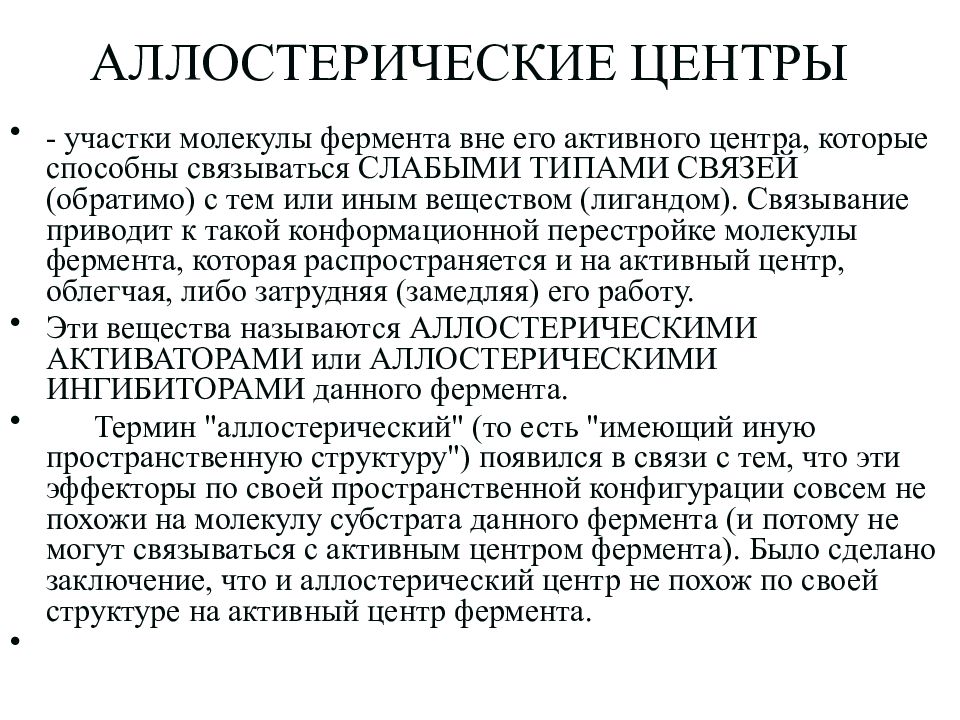 АЛЛОСТЕРИЧЕСКИЕ ЦЕНТРЫ

• - участки молекулы фермента вне его активного центра, которые способны связываться СЛАБЫМИ ТИПАМИ СВЯЗЕЙ (обратимо) с тем или иным веществом (лигандом). Связывание приводит к такой конформационной перестройке молекулы фермента, которая распространяется и на активный центр, облегчая, либо затрудняя (замедляя) его работу.

• Эти вещества называются АЛЛОСТЕРИЧЕСКИМИ АКТИВАТОРАМИ или АЛЛОСТЕРИЧЕСКИМИ ИНГИБИТОРАМИ данного фермента.

• Термин "аллостерический" (то есть "имеющий иную пространственную структуру") появился в связи с тем, что эти эффекторы по своей пространственной конфигурации совсем не похожи на молекулу субстрата данного фермента (и потому не могут связываться с активным центром фермента). Было сделано заключение, что и аллостерический центр не похож по своей структуре на активный центр фермента.

•